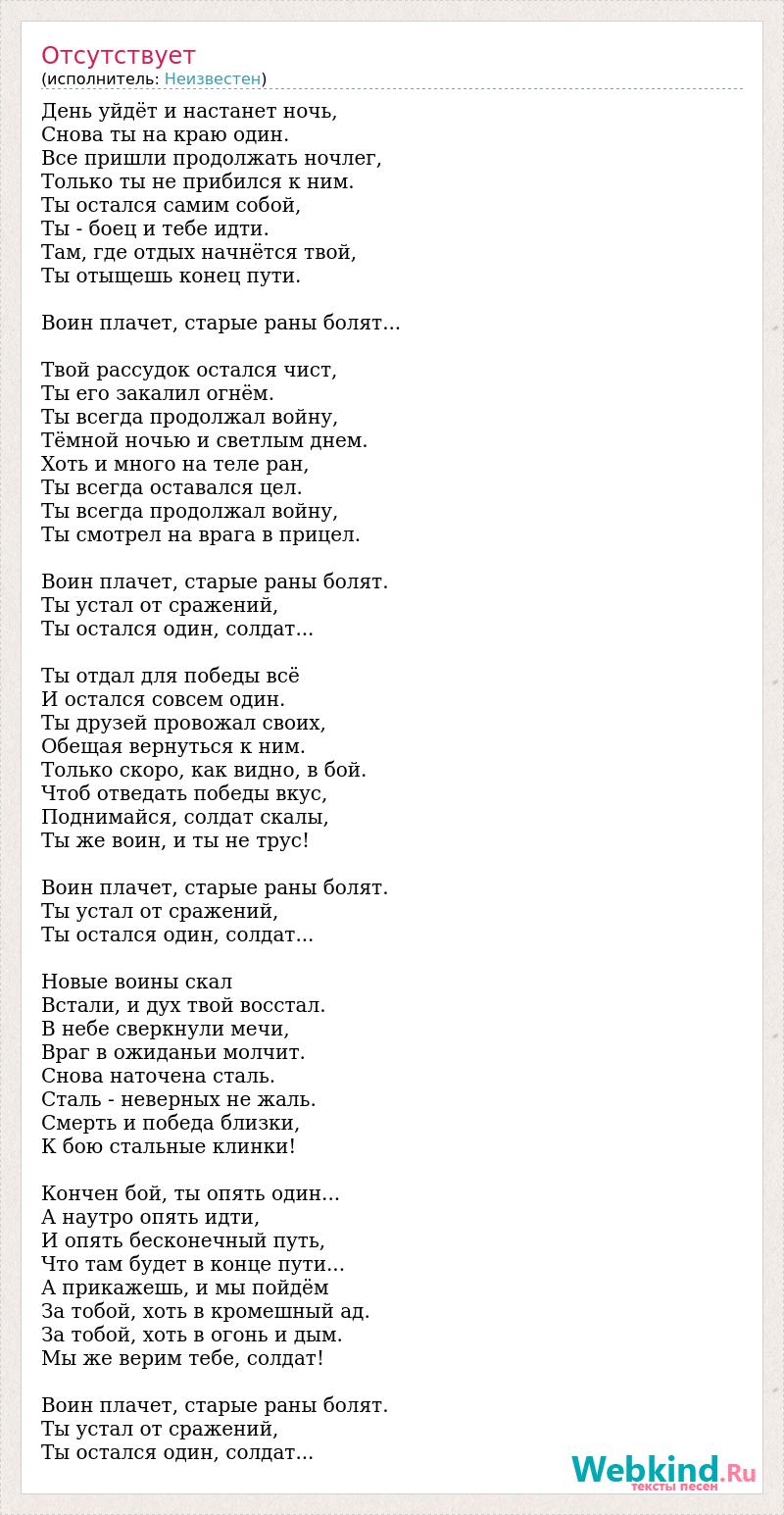 Отсутствует
(исполнитель: Неизвестен)

День уйдёт и настанет ночь,
Снова ты на краю один.
Все пришли продолжать ночлег,
Только ты не прибился к ним.
Ты остался самим собой,
Ты - боец и тебе идти.
Там, где отдых начнётся твой,
Ты отыщешь конец пути.

Воин плачет, старые раны болят...

Твой рассудок остался чист,
Ты его закалил огнём.
Ты всегда продолжал войну,
Тёмной ночью и светлым днем.
Хоть и много на теле ран,
Ты всегда оставался цел.
Ты всегда продолжал войну,
Ты смотрел на врага в прицел.

Воин плачет, старые раны болят.
Ты устал от сражений,
Ты остался один, солдат...

Ты отдал для победы всё
И остался совсем один.
Ты друзей провожал своих,
Обещая вернуться к ним.
Только скоро, как видно, в бой.
Чтоб отведать победы вкус,
Поднимайся, солдат скалы,
Ты же воин, и ты не трус!

Воин плачет, старые раны болят.
Ты устал от сражений,
Ты остался один, солдат...

Новые воины скал
Встали, и дух твой восстал.
В небе сверкнули мечи,
Враг в ожиданьи молчит.
Снова наточена сталь.
Сталь - неверных не жаль.
Смерть и победа близки,
К бою стальные клинки!

Кончен бой, ты опять один...
А наутро опять идти,
И опять бесконечный путь,
Что там будет в конце пути...
А прикажешь, и мы пойдём
За тобой, хоть в кромешный ад.
За тобой, хоть в огонь и дым.
Мы же верим тебе, солдат!

Воин плачет, старые раны болят.
Ты устал от сражений,
Ты остался один, солдат...

Webkind.Ru
тексты песен